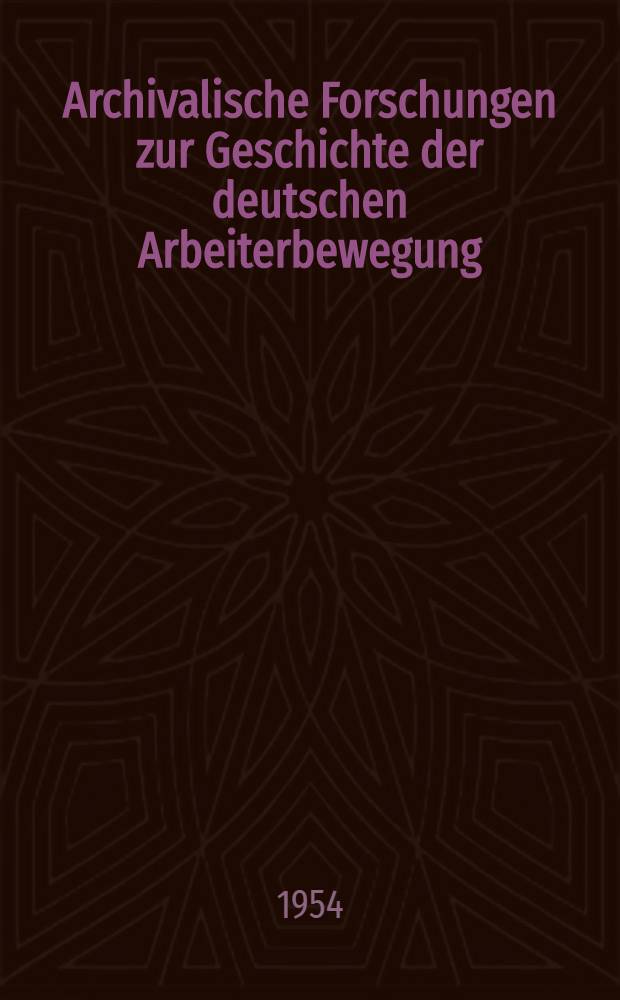 Archivalische Forschungen zur Geschichte der deutschen Arbeiterbewegung

1954